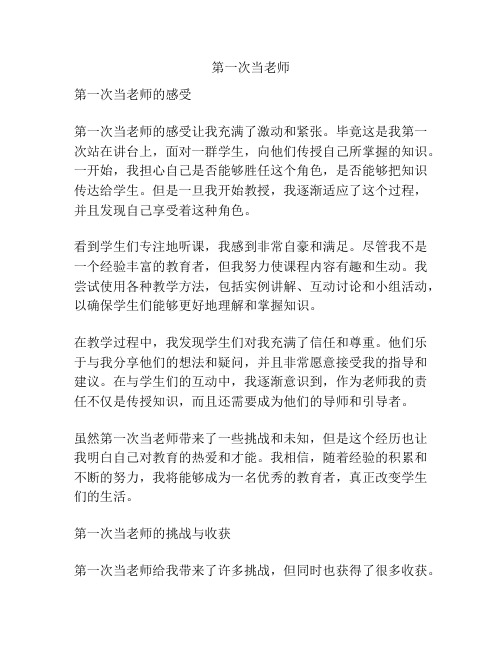 第一次当老师

第一次当老师的感受

第一次当老师的感受让我充满了激动和紧张。毕竟这是我第一次站在讲台上，面对一群学生，向他们传授自己所掌握的知识。一开始，我担心自己是否能够胜任这个角色，是否能够把知识传达给学生。但是一旦我开始教授，我逐渐适应了这个过程，并且发现自己享受着这种角色。

看到学生们专注地听课，我感到非常自豪和满足。尽管我不是一个经验丰富的教育者，但我努力使课程内容有趣和生动。我尝试使用各种教学方法，包括实例讲解、互动讨论和小组活动，以确保学生们能够更好地理解和掌握知识。

在教学过程中，我发现学生们对我充满了信任和尊重。他们乐于与我分享他们的想法和疑问，并且非常愿意接受我的指导和建议。在与学生们的互动中，我逐渐意识到，作为老师我的责任不仅是传授知识，而且还需要成为他们的导师和引导者。

虽然第一次当老师带来了一些挑战和未知，但是这个经历也让我明白自己对教育的热爱和才能。我相信，随着经验的积累和不断的努力，我将能够成为一名优秀的教育者，真正改变学生们的生活。

第一次当老师的挑战与收获

第一次当老师给我带来了许多挑战，但同时也获得了很多收获。